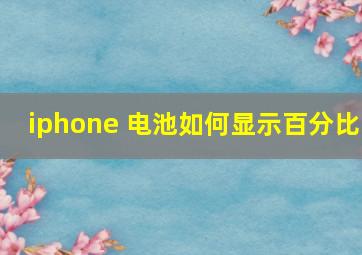 iphone 电池如何显示百分比